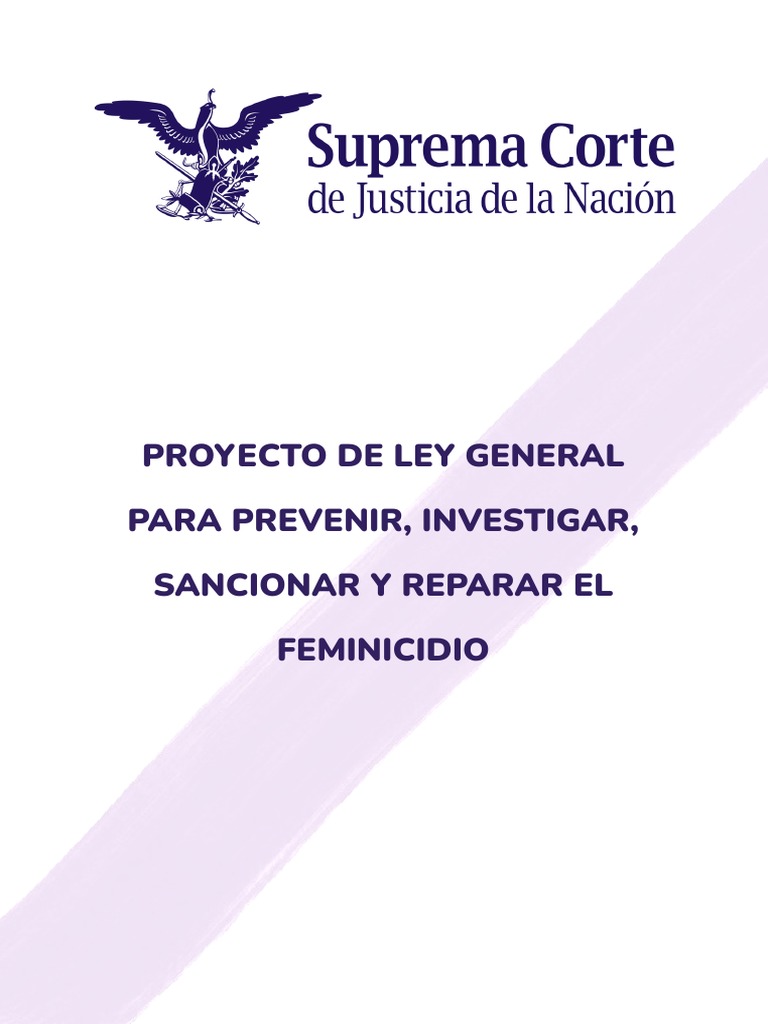 Suprema Corte
de Justicia de la Nación

PROYECTO DE LEY GENERAL PARA PREVENIR, INVESTIGAR, SANCIONAR Y REPARAR EL FEMINICIDIO